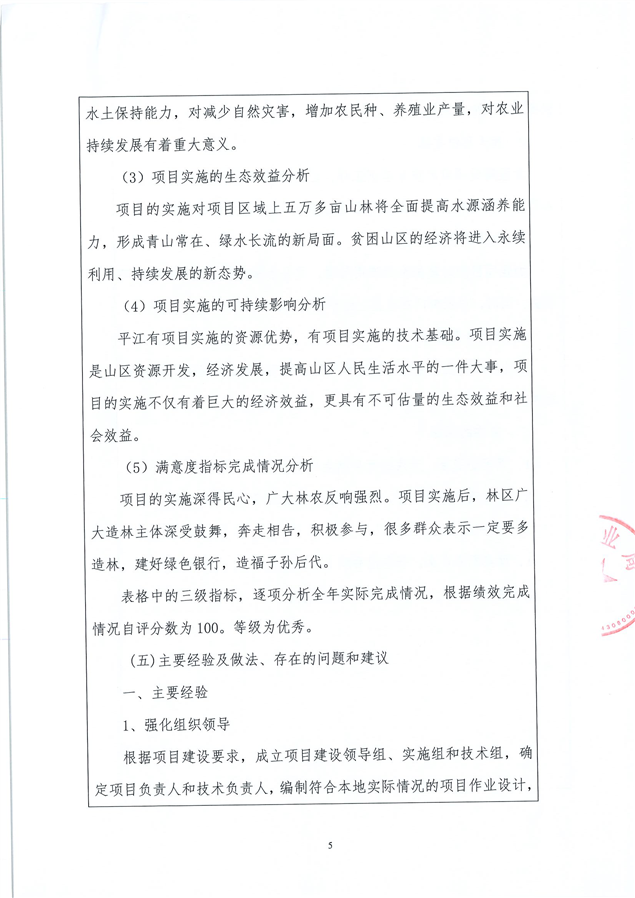 水土保持能力，对减少自然灾害，增加农民种、养殖业产量，对农业持续发展有着重大意义。

（3）项目实施的生态效益分析

项目的实施对项目区域上五万多亩山林将全面提高水源涵养能力，形成青山常在、绿水长流的新局面。贫困山区的经济将进入永续利用、持续发展的新态势。

（4）项目实施的可持续影响分析

平江有项目实施的资源优势，有项目实施的技术基础。项目实施是山区资源开发，经济发展，提高山区人民生活水平的一件大事，项目的实施不仅有着巨大的经济效益，更具有不可估量的生态效益和社会效益。

（5）满意度指标完成情况分析

项目的实施深得民心，广大林农反响强烈。项目实施后，林区广大造林主体深受鼓舞，奔走相告，积极参与，很多群众表示一定要多造林，建好绿色银行，造福子孙后代。

表格中的三级指标，逐项分析全年实际完成情况，根据绩效完成情况自评分数为100。等级为优秀。

（五）主要经验及做法、存在的问题和建议

一、主要经验

1、强化组织领导

根据项目建设要求，成立项目建设领导组、实施组和技术组，确定项目负责人和技术负责人，编制符合本地实际情况的项目作业设计，

5